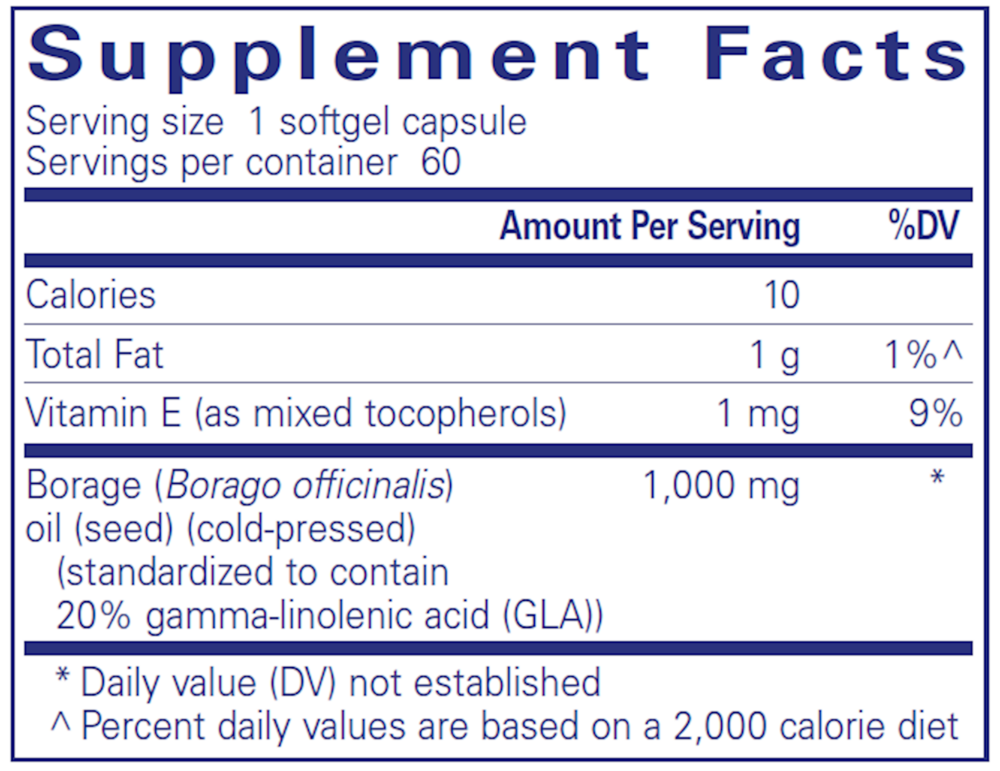 Supplement Facts

Serving size 1 softgel capsule
Servings per container 60

|  | Amount Per Serving | %DV |
|---|---|---|
| Calories | 10 |  |
| Total Fat | 1 g | 1%^ |
| Vitamin E (as mixed tocopherols) | 1 mg | 9% |
| Borage (Borago officinalis) oil (seed) (cold-pressed) (standardized to contain 20% gamma-linolenic acid (GLA)) | 1,000 mg | * |

* Daily value (DV) not established
^ Percent daily values are based on a 2,000 calorie diet